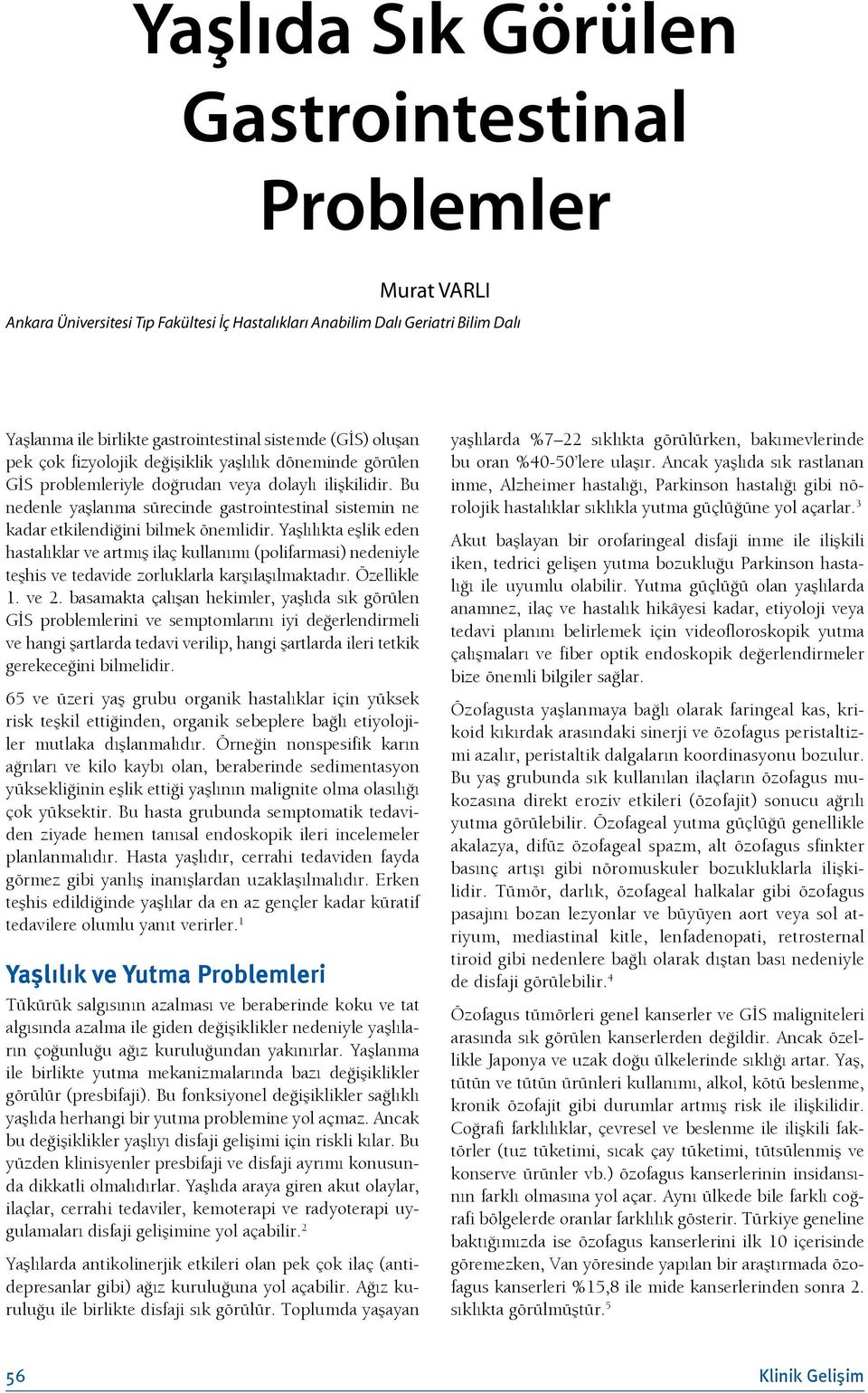 Yaşlıda Sık Görülen Gastrointestinal Problemler

Murat VARLI

Ankara Üniversitesi Tıp Fakültesi İç Hastalıkları Anabilim Dalı Geriatri Bilim Dalı

Yaşlanma ile birlikte gastrointestinal sistemde (GİS) oluşan pek çok fizyolojik değişiklik yaşlılık döneminde görülen GİS problemleriyle doğrudan veya dolaylı ilişkilidir. Bu nedenle yaşlanma sürecinde gastrointestinal sistemin ne kadar etkilendiğini bilmek önemlidir. Yaşlılıkta eşlik eden hastalıklar ve artmış ilaç kullanımı (polifarmasi) nedeniyle teşhis ve tedavide zorluklarla karşılaşılmaktadır. Özellikle 1. ve 2. basamakta çalışan hekimler, yaşlıda sık görülen GİS problemlerini ve semptomlarını iyi değerlendirmeli ve hangi şartlarda tedavi verilip, hangi şartlarda ileri tetkik gerekeceğini bilmelidir.

65 ve üzeri yaş grubu organik hastalıklar için yüksek risk teşkil ettiğinden, organik sebeplere bağlı etiyolojiler mutlaka dışlanmalıdır. Örneğin nonspesifik karın ağrıları ve kilo kaybı olan, beraberinde sedimentasyon yüksekliğinin eşlik ettiği yaşlının malignite olma olasılığı çok yüksektir. Bu hasta grubunda semptomatik tedaviden ziyade hemen tanısal endoskopik ileri incelemeler planlanmalıdır. Hasta yaşlıdır, cerrahi tedaviden fayda görmez gibi yanlış inanışlardan uzaklaşılmalıdır. Erken teşhis edildiğinde yaşlılar da en az gençler kadar küratif tedavilere olumlu yanıt verirler.$^1$

Yaşlılık ve Yutma Problemleri

Tükürük salgısının azalması ve beraberinde koku ve tat algısında azalma ile giden değişiklikler nedeniyle yaşlıların çoğunluğu ağız kuruluğundan yakınırlar. Yaşlanma ile birlikte yutma mekanizmalarında bazı değişiklikler görülür (presbifaji). Bu fonksiyonel değişiklikler sağlıklı yaşlıda herhangi bir yutma problemine yol açmaz. Ancak bu değişiklikler yaşlıyı disfaji gelişimi için riskli kılar. Bu yüzden klinisyenler presbifaji ve disfaji ayrımı konusunda dikkatli olmalıdırlar. Yaşlıda araya giren akut olaylar, ilaçlar, cerrahi tedaviler, kemoterapi ve radyoterapi uygulamaları disfaji gelişimine yol açabilir.$^2$

Yaşlılarda antikolinerjik etkileri olan pek çok ilaç (antidepresanlar gibi) ağız kuruluğuna yol açabilir. Ağız kuruluğu ile birlikte disfaji sık görülür. Toplumda yaşayan yaşlılarda %7–22 sıklıkta görülürken, bakımevlerinde bu oran %40-50'lere ulaşır. Ancak yaşlıda sık rastlanan inme, Alzheimer hastalığı, Parkinson hastalığı gibi nörolojik hastalıklar sıklıkla yutma güçlüğüne yol açarlar.$^3$

Akut başlayan bir orofaringeal disfaji inme ile ilişkili iken, tedrici gelişen yutma bozukluğu Parkinson hastalığı ile uyumlu olabilir. Yutma güçlüğü olan yaşlılarda anamnez, ilaç ve hastalık hikâyesi kadar, etiyoloji veya tedavi planını belirlemek için videofloroskopik yutma çalışmaları ve fiber optik endoskopik değerlendirmeler bize önemli bilgiler sağlar.

Özofagusta yaşlanmaya bağlı olarak faringeal kas, krikoid kıkırdak arasındaki sinerji ve özofagus peristaltizmi azalır, peristaltik dalgaların koordinasyonu bozulur. Bu yaş grubunda sık kullanılan ilaçların özofagus mukozasına direkt eroziv etkileri (özofajit) sonucu ağrılı yutma görülebilir. Özofageal yutma güçlüğü genellikle akalazya, difüz özofageal spazm, alt özofagus sfinkter basınç artışı gibi nöromuskuler bozukluklarla ilişkilidir. Tümör, darlık, özofageal halkalar gibi özofagus pasajını bozan lezyonlar ve büyüyen aort veya sol atriyum, mediastinal kitle, lenfadenopati, retrosternal tiroid gibi nedenlere bağlı olarak dıştan bası nedeniyle de disfaji görülebilir.$^4$

Özofagus tümörleri genel kanserler ve GİS maligniteleri arasında sık görülen kanserlerden değildir. Ancak özellikle Japonya ve uzak doğu ülkelerinde sıklığı artar. Yaş, tütün ve tütün ürünleri kullanımı, alkol, kötü beslenme, kronik özofajit gibi durumlar artmış risk ile ilişkilidir. Coğrafi farklılıklar, çevresel ve beslenme ile ilişkili faktörler (tuz tüketimi, sıcak çay tüketimi, tütsülenmiş ve konserve ürünler vb.) özofagus kanserlerinin insidansının farklı olmasına yol açar. Aynı ülkede bile farklı coğrafi bölgelerde oranlar farklılık gösterir. Türkiye geneline baktığımızda ise özofagus kanserlerini ilk 10 içerisinde göremezken, Van yöresinde yapılan bir araştırmada özofagus kanserleri %15,8 ile mide kanserlerinden sonra 2. sıklıkta görülmüştür.$^5$

56 Klinik Gelişim